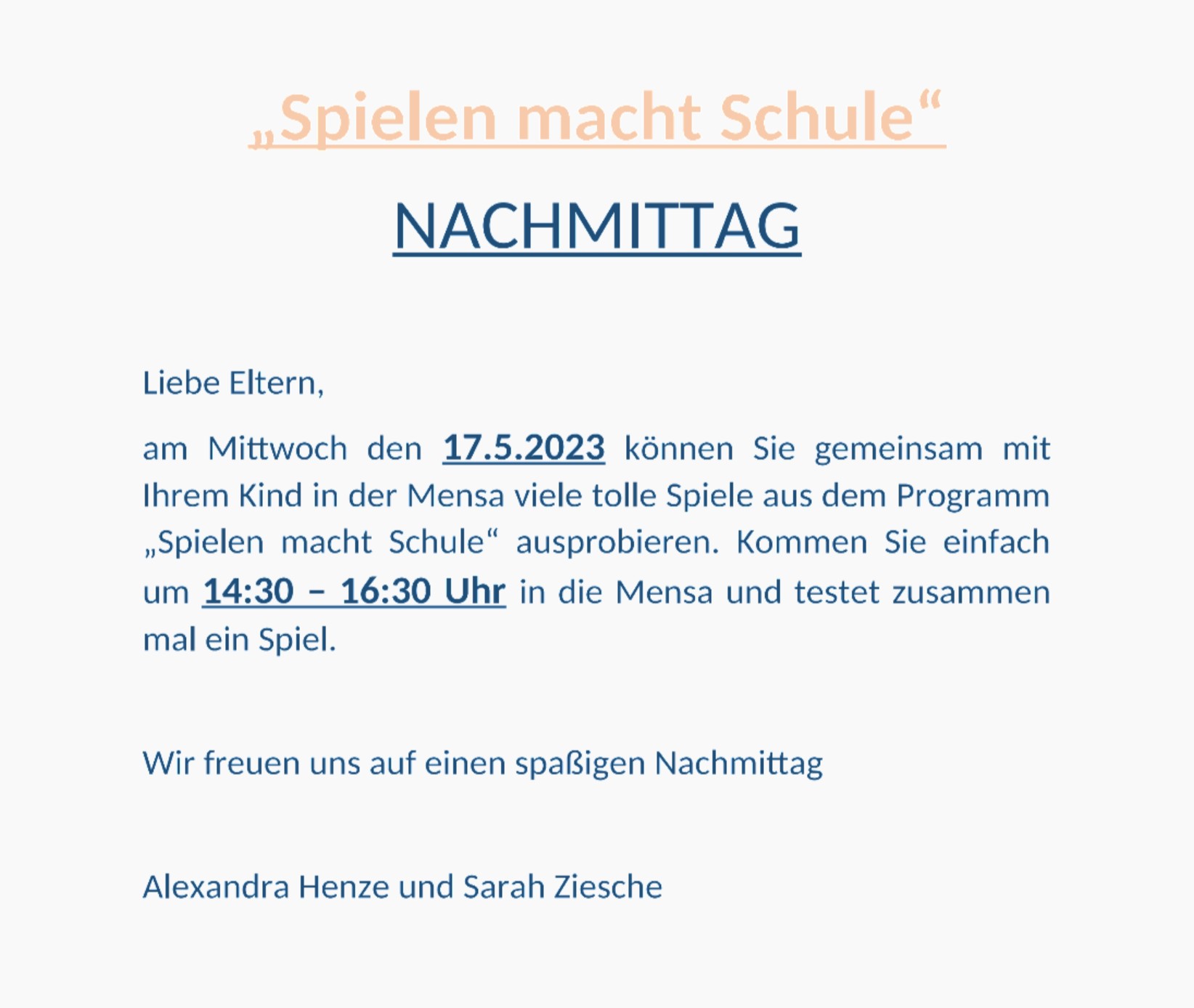 „Spielen macht Schule“

NACHMITTAG

Liebe Eltern,

am Mittwoch den 17.5.2023 können Sie gemeinsam mit Ihrem Kind in der Mensa viele tolle Spiele aus dem Programm „Spielen macht Schule“ ausprobieren. Kommen Sie einfach um 14:30 – 16:30 Uhr in die Mensa und testet zusammen mal ein Spiel.

Wir freuen uns auf einen spaßigen Nachmittag

Alexandra Henze und Sarah Ziesche